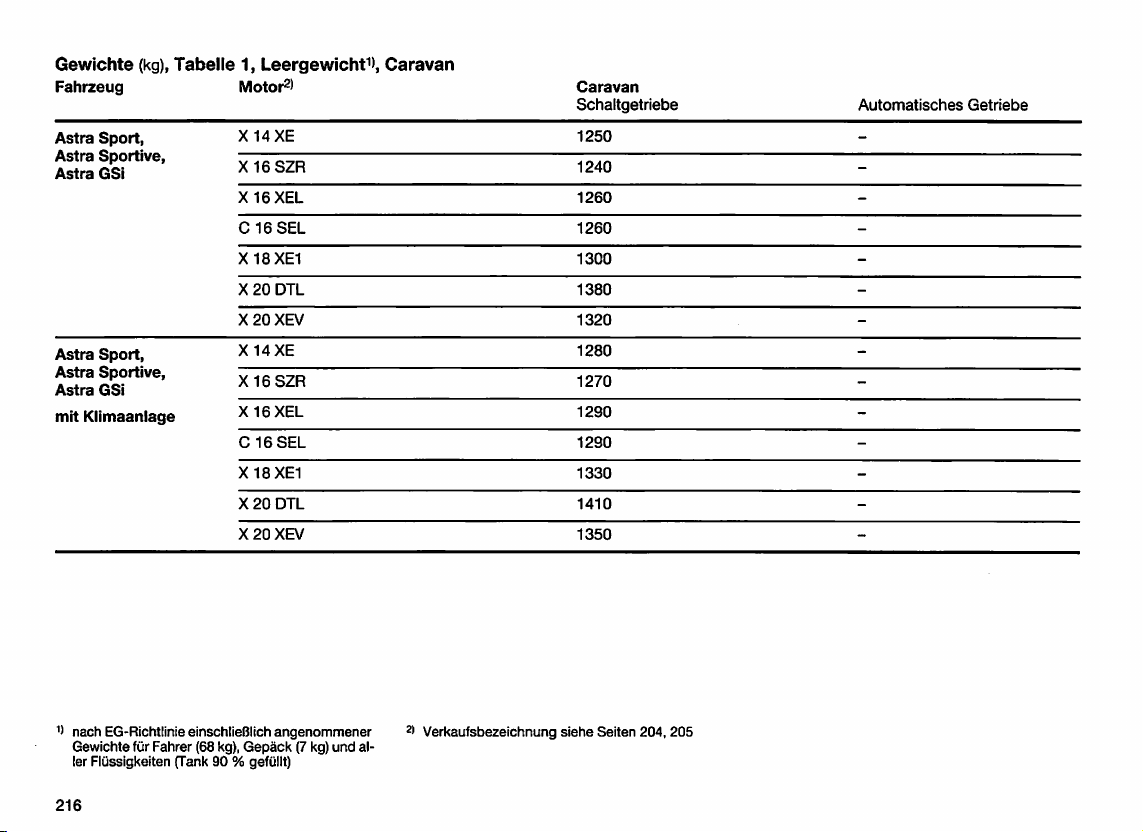 Gewichte (kg), Tabelle 1, Leergewicht$^{1)}$, Caravan

| Fahrzeug | Motor$^{2)}$ | Caravan Schaltgetriebe | Automatisches Getriebe |
|---|---|---|---|
| Astra Sport, Astra Sportive, Astra GSi | X 14 XE | 1250 | – |
| | X 16 SZR | 1240 | – |
| | X 16 XEL | 1260 | – |
| | C 16 SEL | 1260 | – |
| | X 18 XE1 | 1300 | – |
| | X 20 DTL | 1380 | – |
| | X 20 XEV | 1320 | – |
| Astra Sport, Astra Sportive, Astra GSi mit Klimaanlage | X 14 XE | 1280 | – |
| | X 16 SZR | 1270 | – |
| | X 16 XEL | 1290 | – |
| | C 16 SEL | 1290 | – |
| | X 18 XE1 | 1330 | – |
| | X 20 DTL | 1410 | – |
| | X 20 XEV | 1350 | – |

$^{1)}$ nach EG-Richtlinie einschließlich angenommener Gewichte für Fahrer (68 kg), Gepäck (7 kg) und aller Flüssigkeiten (Tank 90 % gefüllt)

$^{2)}$ Verkaufsbezeichnung siehe Seiten 204, 205

216